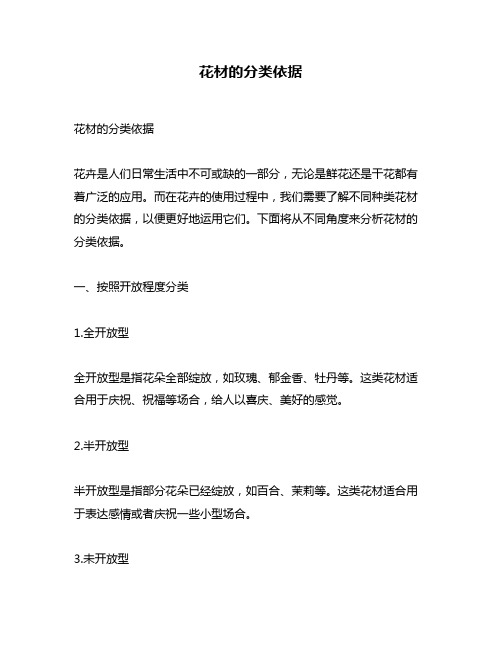 花材的分类依据

花材的分类依据

花卉是人们日常生活中不可或缺的一部分，无论是鲜花还是干花都有着广泛的应用。而在花卉的使用过程中，我们需要了解不同种类花材的分类依据，以便更好地运用它们。下面将从不同角度来分析花材的分类依据。

一、按照开放程度分类

1.全开放型

全开放型是指花朵全部绽放，如玫瑰、郁金香、牡丹等。这类花材适合用于庆祝、祝福等场合，给人以喜庆、美好的感觉。

2.半开放型

半开放型是指部分花朵已经绽放，如百合、茉莉等。这类花材适合用于表达感情或者庆祝一些小型场合。

3.未开放型